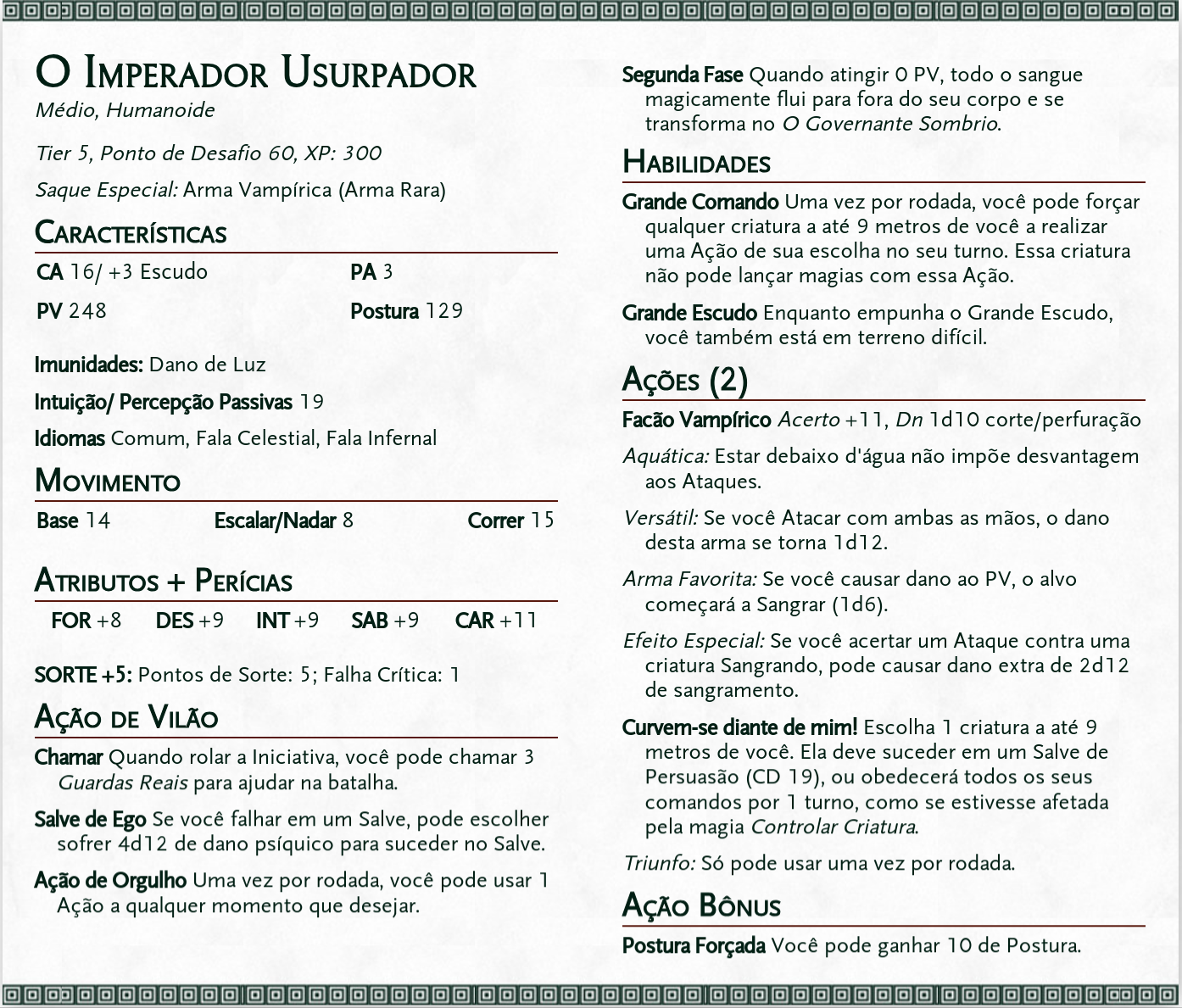 O Imperador Usurpador
Médio, Humanoide

Tier 5, Ponto de Desafio 60, XP: 300

Saque Especial: Arma Vampírica (Arma Rara)

Características

CA 16/ +3 Escudo
PA 3
PV 248
Postura 129

Imunidades: Dano de Luz

Intuição/ Percepção Passivas 19

Idiomas Comum, Fala Celestial, Fala Infernal

Movimento

Base 14
Escalar/Nadar 8
Correr 15

Atributos + Perícias

FOR +8
DES +9
INT +9
SAB +9
CAR +11

SORTE +5: Pontos de Sorte: 5; Falha Crítica: 1

Ação de Vilão

Chamar Quando rolar a Iniciativa, você pode chamar 3 Guardas Reais para ajudar na batalha.

Salve de Ego Se você falhar em um Salve, pode escolher sofrer 4d12 de dano psíquico para suceder no Salve.

Ação de Orgulho Uma vez por rodada, você pode usar 1 Ação a qualquer momento que desejar.

Segunda Fase Quando atingir 0 PV, todo o sangue magicamente flui para fora do seu corpo e se transforma no O Governante Sombrio.

Habilidades

Grande Comando Uma vez por rodada, você pode forçar qualquer criatura a até 9 metros de você a realizar uma Ação de sua escolha no seu turno. Essa criatura não pode lançar magias com essa Ação.

Grande Escudo Enquanto empunha o Grande Escudo, você também está em terreno difícil.

Ações (2)

Facão Vampírico Acerto +11, Dn 1d10 corte/perfuração

Aquática: Estar debaixo d'água não impõe desvantagem aos Ataques.

Versátil: Se você Atacar com ambas as mãos, o dano desta arma se torna 1d12.

Arma Favorita: Se você causar dano ao PV, o alvo começará a Sangrar (1d6).

Efeito Especial: Se você acertar um Ataque contra uma criatura Sangrando, pode causar dano extra de 2d12 de sangramento.

Curvem-se diante de mim! Escolha 1 criatura a até 9 metros de você. Ela deve suceder em um Salve de Persuasão (CD 19), ou obedecerá todos os seus comandos por 1 turno, como se estivesse afetada pela magia Controlar Criatura.

Triunfo: Só pode usar uma vez por rodada.

Ação Bônus

Postura Forçada Você pode ganhar 10 de Postura.